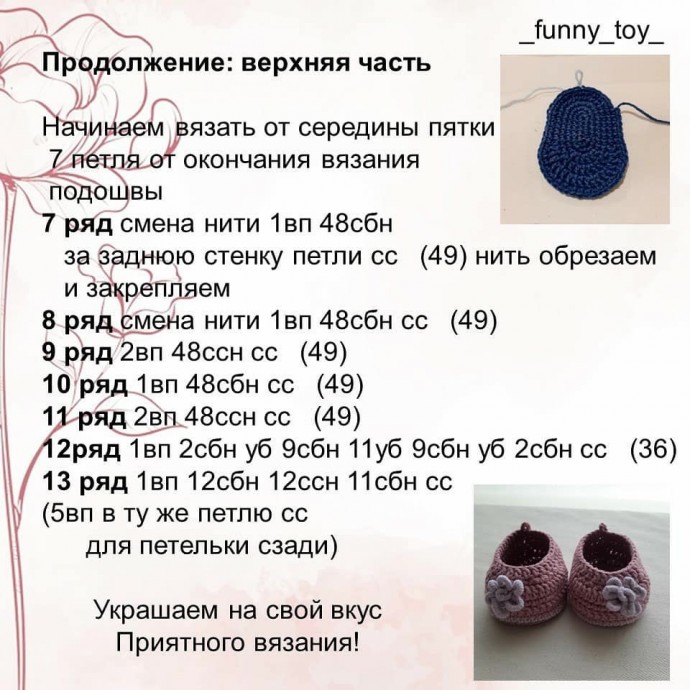 _funny_toy_

Продолжение: верхняя часть

Начинаем вязать от середины пятки 7 петля от окончания вязания подошвы

7 ряд смена нити 1вп 48сбн за заднюю стенку петли сс (49) нить обрезаем и закрепляем

8 ряд смена нити 1вп 48сбн сс (49)

9 ряд 2вп 48ссн сс (49)

10 ряд 1вп 48сбн сс (49)

11 ряд 2вп 48ссн сс (49)

12ряд 1вп 2сбн уб 9сбн 11уб 9сбн уб 2сбн сс (36)

13 ряд 1вп 12сбн 12ссн 11сбн сс (5вп в ту же петлю сс для петельки сзади)

Украшаем на свой вкус
Приятного вязания!